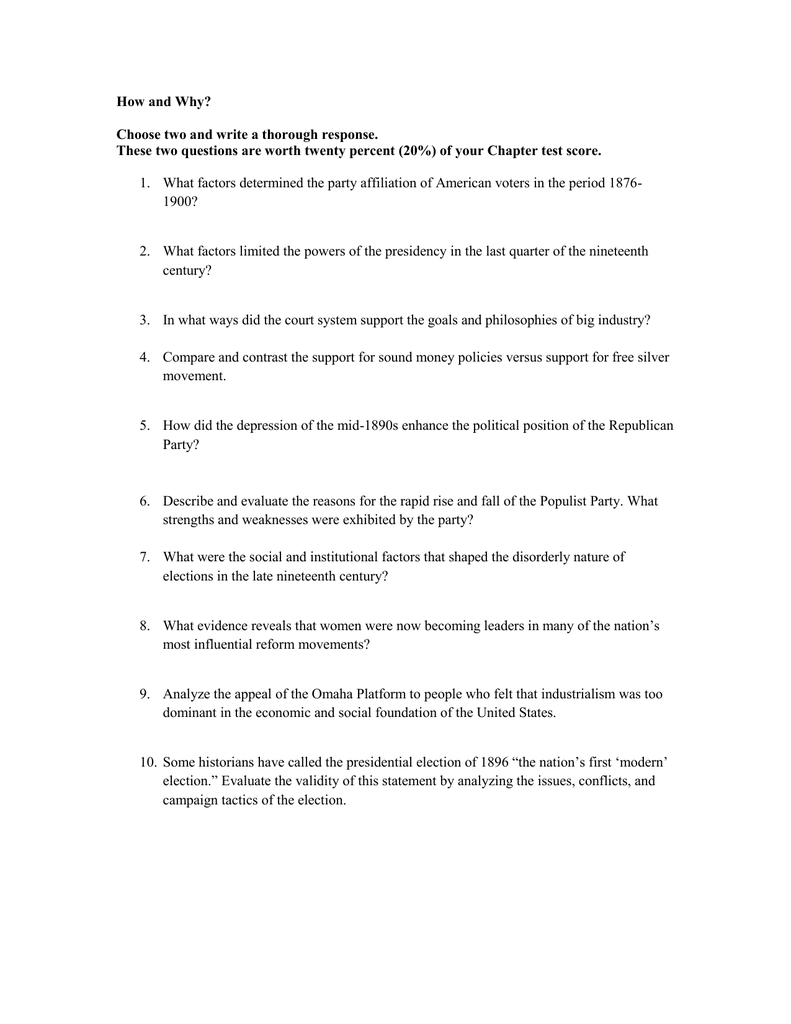 How and Why?

Choose two and write a thorough response.
These two questions are worth twenty percent (20%) of your Chapter test score.

1. What factors determined the party affiliation of American voters in the period 1876-1900?

2. What factors limited the powers of the presidency in the last quarter of the nineteenth century?

3. In what ways did the court system support the goals and philosophies of big industry?

4. Compare and contrast the support for sound money policies versus support for free silver movement.

5. How did the depression of the mid-1890s enhance the political position of the Republican Party?

6. Describe and evaluate the reasons for the rapid rise and fall of the Populist Party. What strengths and weaknesses were exhibited by the party?

7. What were the social and institutional factors that shaped the disorderly nature of elections in the late nineteenth century?

8. What evidence reveals that women were now becoming leaders in many of the nation's most influential reform movements?

9. Analyze the appeal of the Omaha Platform to people who felt that industrialism was too dominant in the economic and social foundation of the United States.

10. Some historians have called the presidential election of 1896 "the nation's first 'modern' election." Evaluate the validity of this statement by analyzing the issues, conflicts, and campaign tactics of the election.